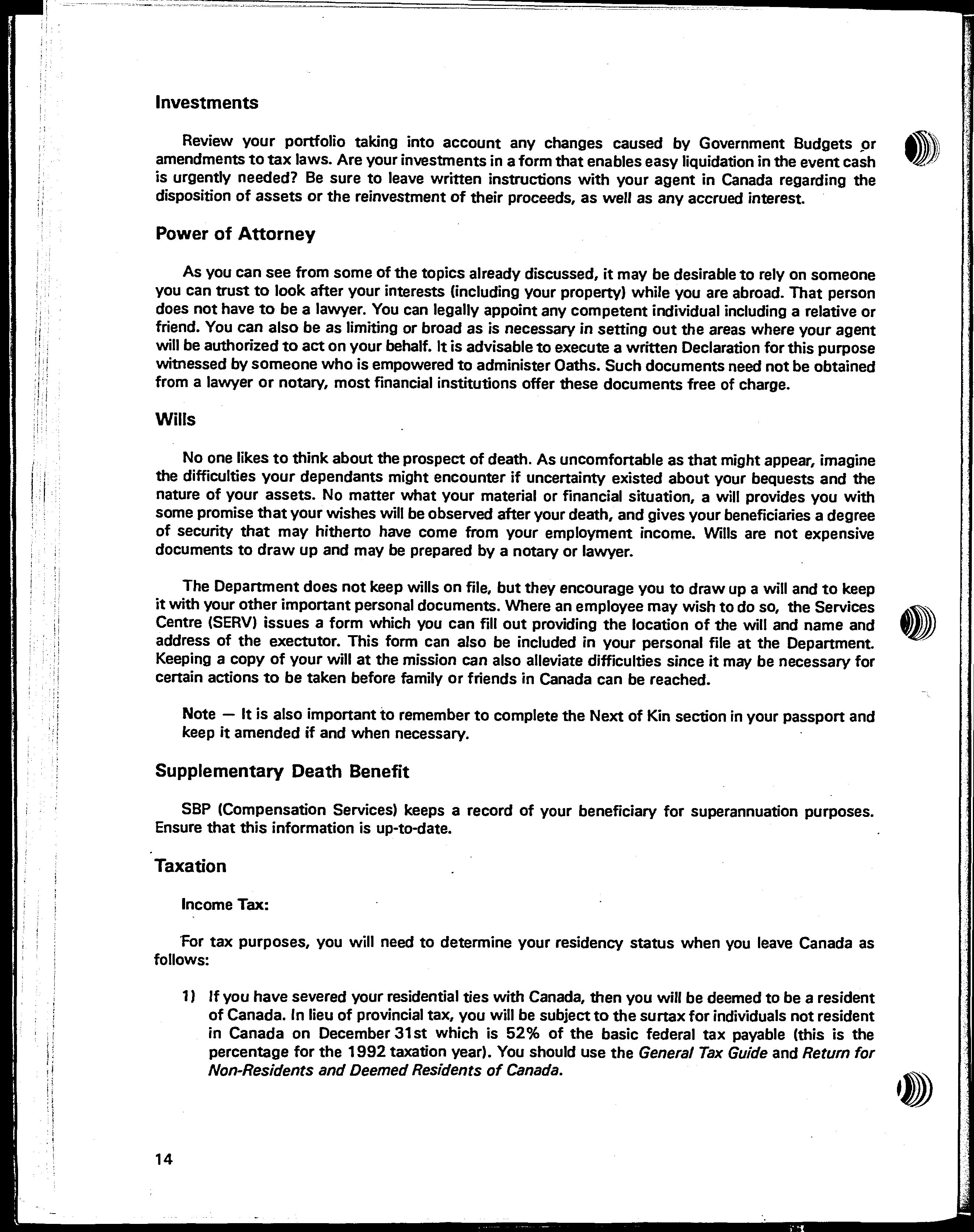 Investments

Review your portfolio taking into account any changes caused by Government Budgets or amendments to tax laws. Are your investments in a form that enables easy liquidation in the event cash is urgently needed? Be sure to leave written instructions with your agent in Canada regarding the disposition of assets or the reinvestment of their proceeds, as well as any accrued interest.

Power of Attorney

As you can see from some of the topics already discussed, it may be desirable to rely on someone you can trust to look after your interests (including your property) while you are abroad. That person does not have to be a lawyer. You can legally appoint any competent individual including a relative or friend. You can also be as limiting or broad as is necessary in setting out the areas where your agent will be authorized to act on your behalf. It is advisable to execute a written Declaration for this purpose witnessed by someone who is empowered to administer Oaths. Such documents need not be obtained from a lawyer or notary, most financial institutions offer these documents free of charge.

Wills

No one likes to think about the prospect of death. As uncomfortable as that might appear, imagine the difficulties your dependants might encounter if uncertainty existed about your bequests and the nature of your assets. No matter what your material or financial situation, a will provides you with some promise that your wishes will be observed after your death, and gives your beneficiaries a degree of security that may hitherto have come from your employment income. Wills are not expensive documents to draw up and may be prepared by a notary or lawyer.

The Department does not keep wills on file, but they encourage you to draw up a will and to keep it with your other important personal documents. Where an employee may wish to do so, the Services Centre (SERV) issues a form which you can fill out providing the location of the will and name and address of the exectutor. This form can also be included in your personal file at the Department. Keeping a copy of your will at the mission can also alleviate difficulties since it may be necessary for certain actions to be taken before family or friends in Canada can be reached.

Note — It is also important to remember to complete the Next of Kin section in your passport and keep it amended if and when necessary.

Supplementary Death Benefit

SBP (Compensation Services) keeps a record of your beneficiary for superannuation purposes. Ensure that this information is up-to-date.

Taxation

Income Tax:

For tax purposes, you will need to determine your residency status when you leave Canada as follows:

1) If you have severed your residential ties with Canada, then you will be deemed to be a resident of Canada. In lieu of provincial tax, you will be subject to the surtax for individuals not resident in Canada on December 31st which is 52% of the basic federal tax payable (this is the percentage for the 1992 taxation year). You should use the General Tax Guide and Return for Non-Residents and Deemed Residents of Canada.

14